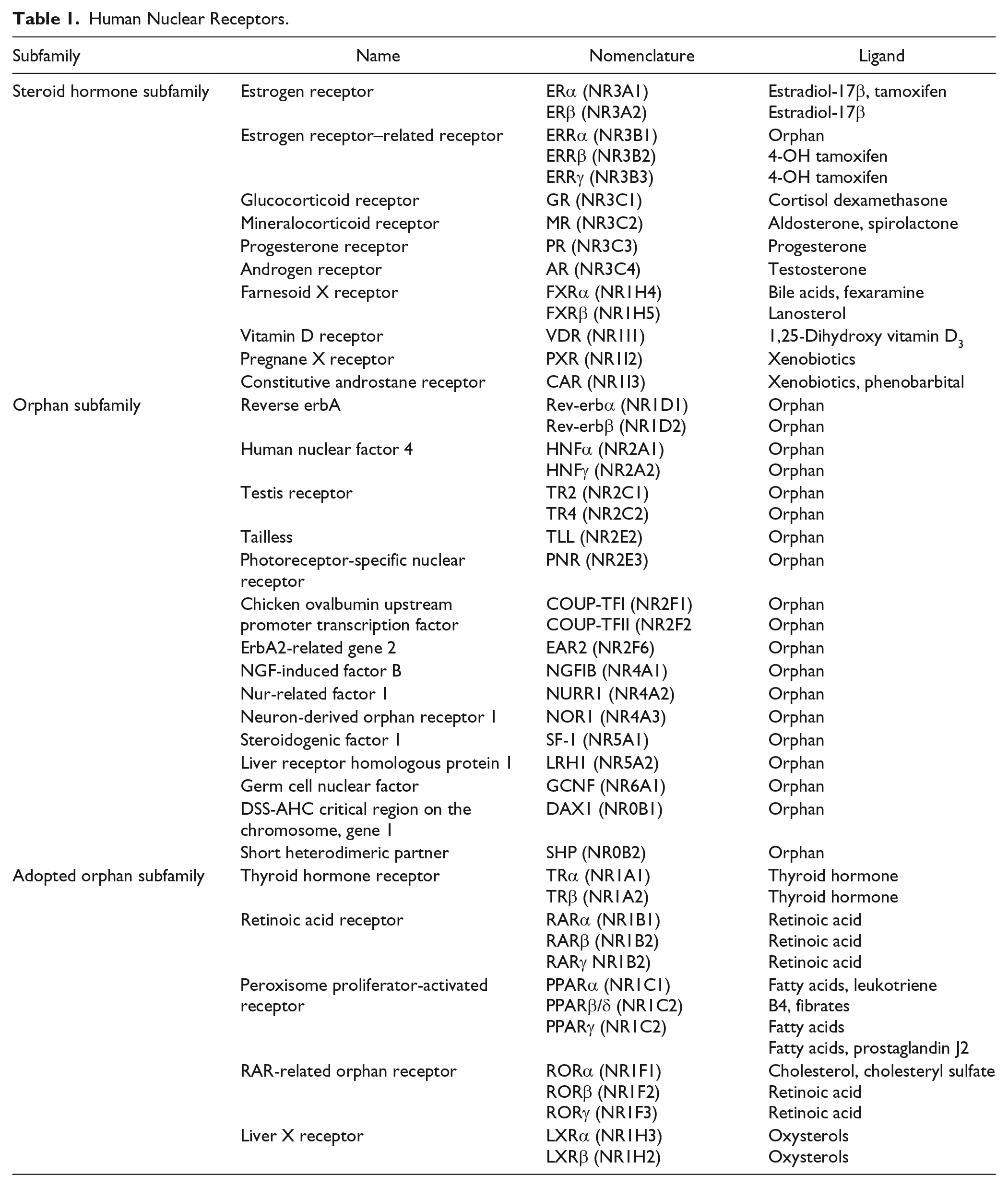 Table 1. Human Nuclear Receptors.

| Subfamily | Name | Nomenclature | Ligand |
|---|---|---|---|
| Steroid hormone subfamily | Estrogen receptor | ERα (NR3A1) | Estradiol-17β, tamoxifen |
| | | ERβ (NR3A2) | Estradiol-17β |
| | Estrogen receptor–related receptor | ERRα (NR3B1) | Orphan |
| | | ERRβ (NR3B2) | 4-OH tamoxifen |
| | | ERRγ (NR3B3) | 4-OH tamoxifen |
| | Glucocorticoid receptor | GR (NR3C1) | Cortisol dexamethasone |
| | Mineralocorticoid receptor | MR (NR3C2) | Aldosterone, spirolactone |
| | Progesterone receptor | PR (NR3C3) | Progesterone |
| | Androgen receptor | AR (NR3C4) | Testosterone |
| | Farnesoid X receptor | FXRα (NR1H4) | Bile acids, fexaramine |
| | | FXRβ (NR1H5) | Lanosterol |
| | Vitamin D receptor | VDR (NR1I1) | 1,25-Dihydroxy vitamin $D_3$ |
| | Pregnane X receptor | PXR (NR1I2) | Xenobiotics |
| | Constitutive androstane receptor | CAR (NR1I3) | Xenobiotics, phenobarbital |
| Orphan subfamily | Reverse erbA | Rev-erbα (NR1D1) | Orphan |
| | | Rev-erbβ (NR1D2) | Orphan |
| | Human nuclear factor 4 | HNFα (NR2A1) | Orphan |
| | | HNFγ (NR2A2) | Orphan |
| | Testis receptor | TR2 (NR2C1) | Orphan |
| | | TR4 (NR2C2) | Orphan |
| | Tailless | TLL (NR2E2) | Orphan |
| | Photoreceptor-specific nuclear receptor | PNR (NR2E3) | Orphan |
| | Chicken ovalbumin upstream promoter transcription factor | COUP-TFI (NR2F1) | Orphan |
| | | COUP-TFII (NR2F2 | Orphan |
| | ErbA2-related gene 2 | EAR2 (NR2F6) | Orphan |
| | NGF-induced factor B | NGFIB (NR4A1) | Orphan |
| | Nur-related factor 1 | NURR1 (NR4A2) | Orphan |
| | Neuron-derived orphan receptor 1 | NOR1 (NR4A3) | Orphan |
| | Steroidogenic factor 1 | SF-1 (NR5A1) | Orphan |
| | Liver receptor homologous protein 1 | LRH1 (NR5A2) | Orphan |
| | Germ cell nuclear factor | GCNF (NR6A1) | Orphan |
| | DSS-AHC critical region on the chromosome, gene 1 | DAX1 (NR0B1) | Orphan |
| | Short heterodimeric partner | SHP (NR0B2) | Orphan |
| Adopted orphan subfamily | Thyroid hormone receptor | TRα (NR1A1) | Thyroid hormone |
| | | TRβ (NR1A2) | Thyroid hormone |
| | Retinoic acid receptor | RARα (NR1B1) | Retinoic acid |
| | | RARβ (NR1B2) | Retinoic acid |
| | | RARγ NR1B2) | Retinoic acid |
| | Peroxisome proliferator-activated receptor | PPARα (NR1C1) | Fatty acids, leukotriene |
| | | PPARβ/δ (NR1C2) | B4, fibrates |
| | | PPARγ (NR1C2) | Fatty acids |
| | | | Fatty acids, prostaglandin J2 |
| | RAR-related orphan receptor | RORα (NR1F1) | Cholesterol, cholesteryl sulfate |
| | | RORβ (NR1F2) | Retinoic acid |
| | | RORγ (NR1F3) | Retinoic acid |
| | Liver X receptor | LXRα (NR1H3) | Oxysterols |
| | | LXRβ (NR1H2) | Oxysterols |